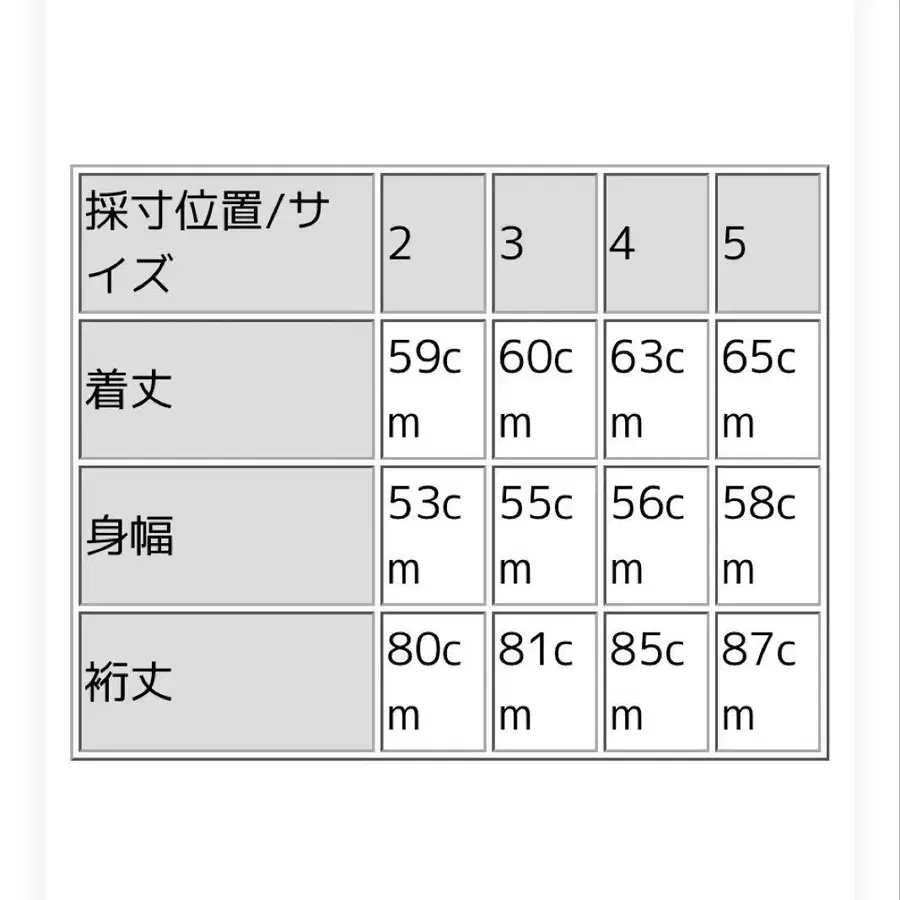 | 採寸位置/サイズ | 2 | 3 | 4 | 5 |
|---|---|---|---|---|
| 着丈 | 59cm | 60cm | 63cm | 65cm |
| 身幅 | 53cm | 55cm | 56cm | 58cm |
| 裄丈 | 80cm | 81cm | 85cm | 87cm |